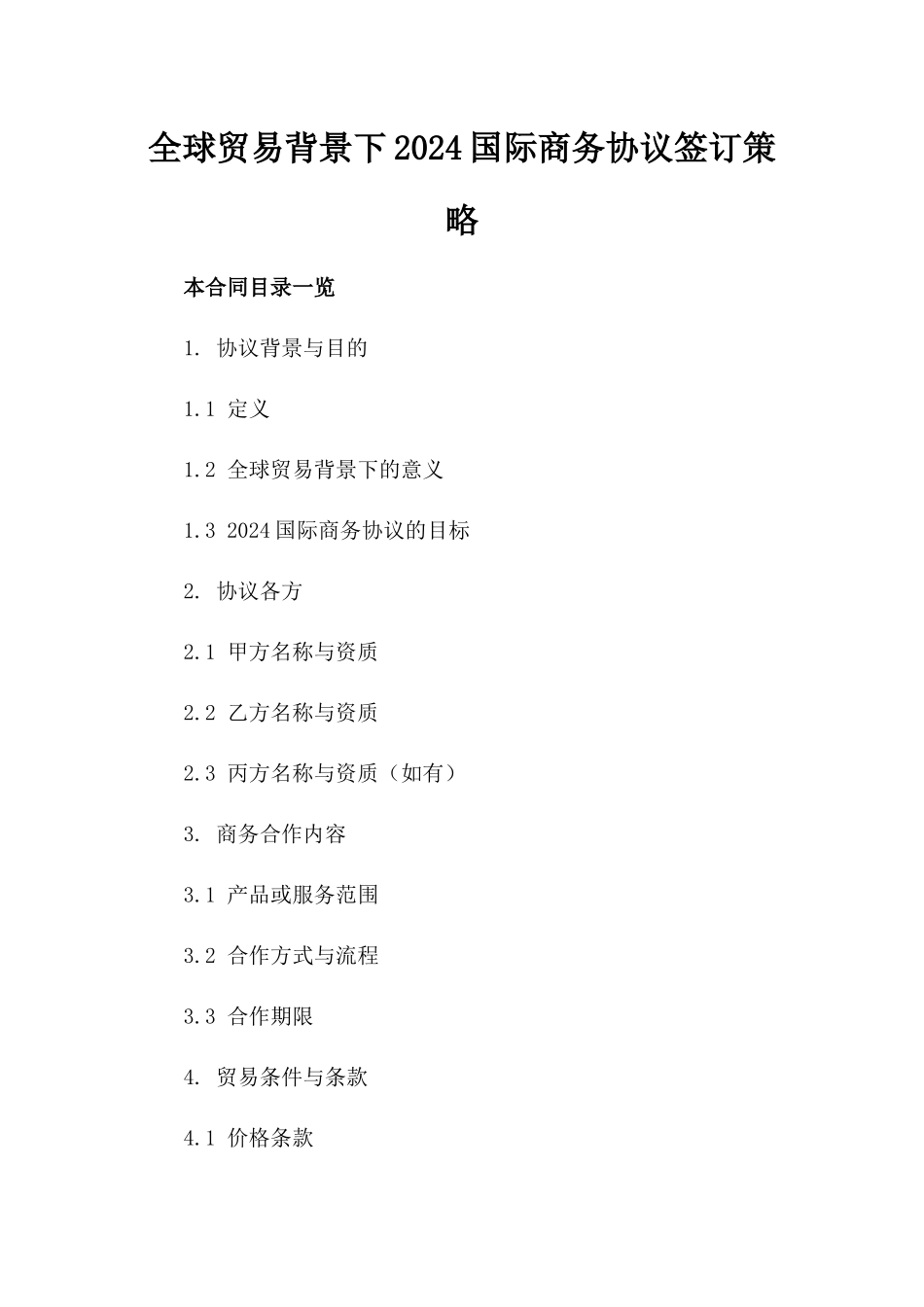 全球贸易背景下2024国际商务协议签订策略

本合同目录一览

1. 协议背景与目的

1.1 定义

1.2 全球贸易背景下的意义

1.3 2024国际商务协议的目标

2. 协议各方

2.1 甲方名称与资质

2.2 乙方名称与资质

2.3 丙方名称与资质（如有）

3. 商务合作内容

3.1 产品或服务范围

3.2 合作方式与流程

3.3 合作期限

4. 贸易条件与条款

4.1 价格条款